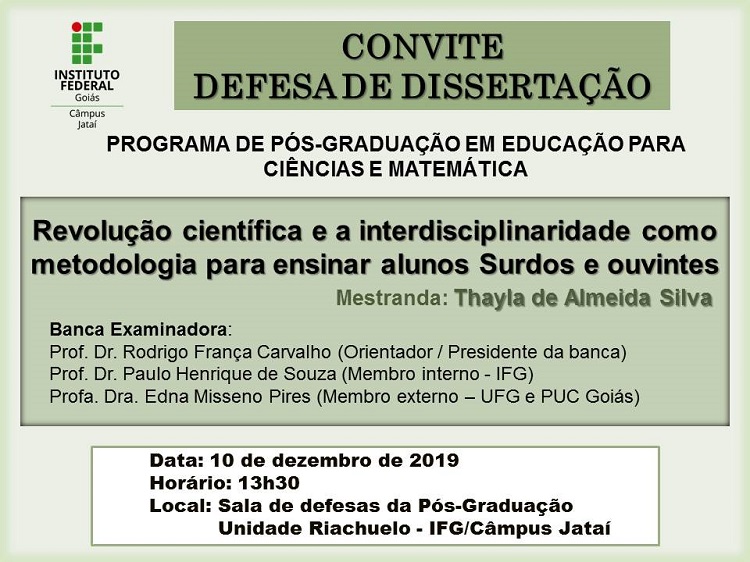 INSTITUTO FEDERAL
Goiás
Câmpus Jataí

CONVITE
DEFESA DE DISSERTAÇÃO

PROGRAMA DE PÓS-GRADUAÇÃO EM EDUCAÇÃO PARA CIÊNCIAS E MATEMÁTICA

Revolução científica e a interdisciplinaridade como metodologia para ensinar alunos Surdos e ouvintes

Mestranda: Thayla de Almeida Silva

Banca Examinadora:
Prof. Dr. Rodrigo França Carvalho (Orientador / Presidente da banca)
Prof. Dr. Paulo Henrique de Souza (Membro interno - IFG)
Profa. Dra. Edna Misseno Pires (Membro externo – UFG e PUC Goiás)

Data: 10 de dezembro de 2019
Horário: 13h30
Local: Sala de defesas da Pós-Graduação
Unidade Riachuelo - IFG/Câmpus Jataí